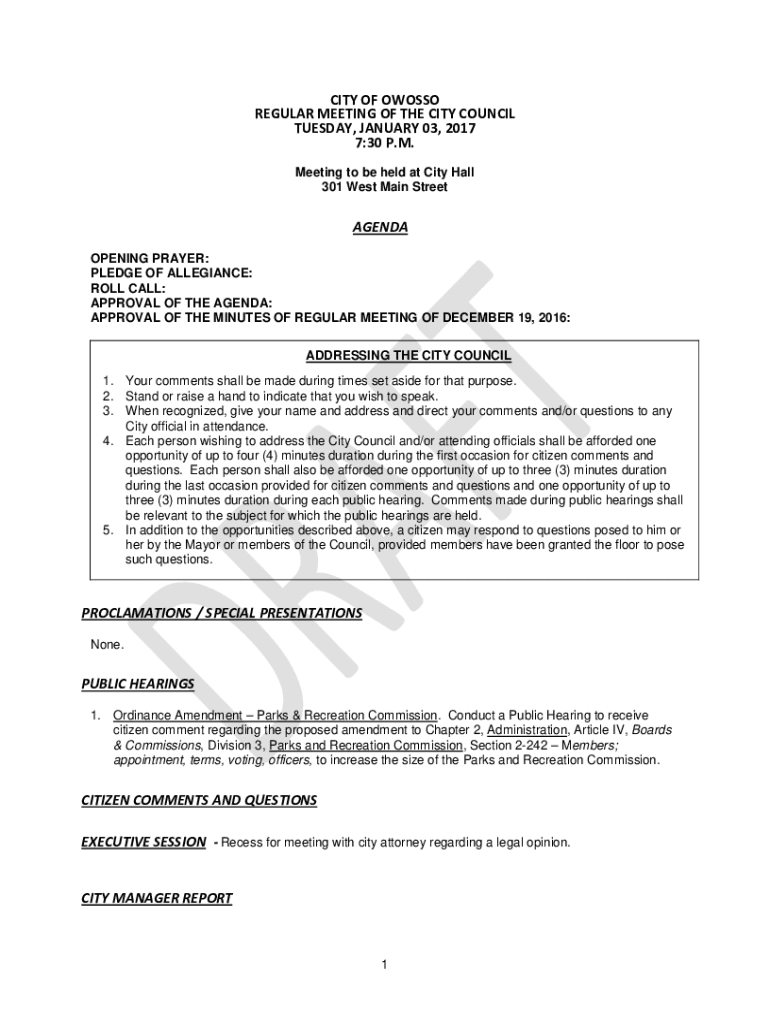 CITY OF OWOSSO
REGULAR MEETING OF THE CITY COUNCIL
TUESDAY, JANUARY 03, 2017
7:30 P.M.

Meeting to be held at City Hall
301 West Main Street

AGENDA

OPENING PRAYER:
PLEDGE OF ALLEGIANCE:
ROLL CALL:
APPROVAL OF THE AGENDA:
APPROVAL OF THE MINUTES OF REGULAR MEETING OF DECEMBER 19, 2016:

ADDRESSING THE CITY COUNCIL

1. Your comments shall be made during times set aside for that purpose.
2. Stand or raise a hand to indicate that you wish to speak.
3. When recognized, give your name and address and direct your comments and/or questions to any City official in attendance.
4. Each person wishing to address the City Council and/or attending officials shall be afforded one opportunity of up to four (4) minutes duration during the first occasion for citizen comments and questions. Each person shall also be afforded one opportunity of up to three (3) minutes duration during the last occasion provided for citizen comments and questions and one opportunity of up to three (3) minutes duration during each public hearing. Comments made during public hearings shall be relevant to the subject for which the public hearings are held.
5. In addition to the opportunities described above, a citizen may respond to questions posed to him or her by the Mayor or members of the Council, provided members have been granted the floor to pose such questions.

DRAFT

PROCLAMATIONS / SPECIAL PRESENTATIONS

None.

PUBLIC HEARINGS

1. Ordinance Amendment – Parks & Recreation Commission. Conduct a Public Hearing to receive citizen comment regarding the proposed amendment to Chapter 2, Administration, Article IV, Boards & Commissions, Division 3, Parks and Recreation Commission, Section 2-242 – Members; appointment, terms, voting, officers, to increase the size of the Parks and Recreation Commission.

CITIZEN COMMENTS AND QUESTIONS

EXECUTIVE SESSION - Recess for meeting with city attorney regarding a legal opinion.

CITY MANAGER REPORT

1